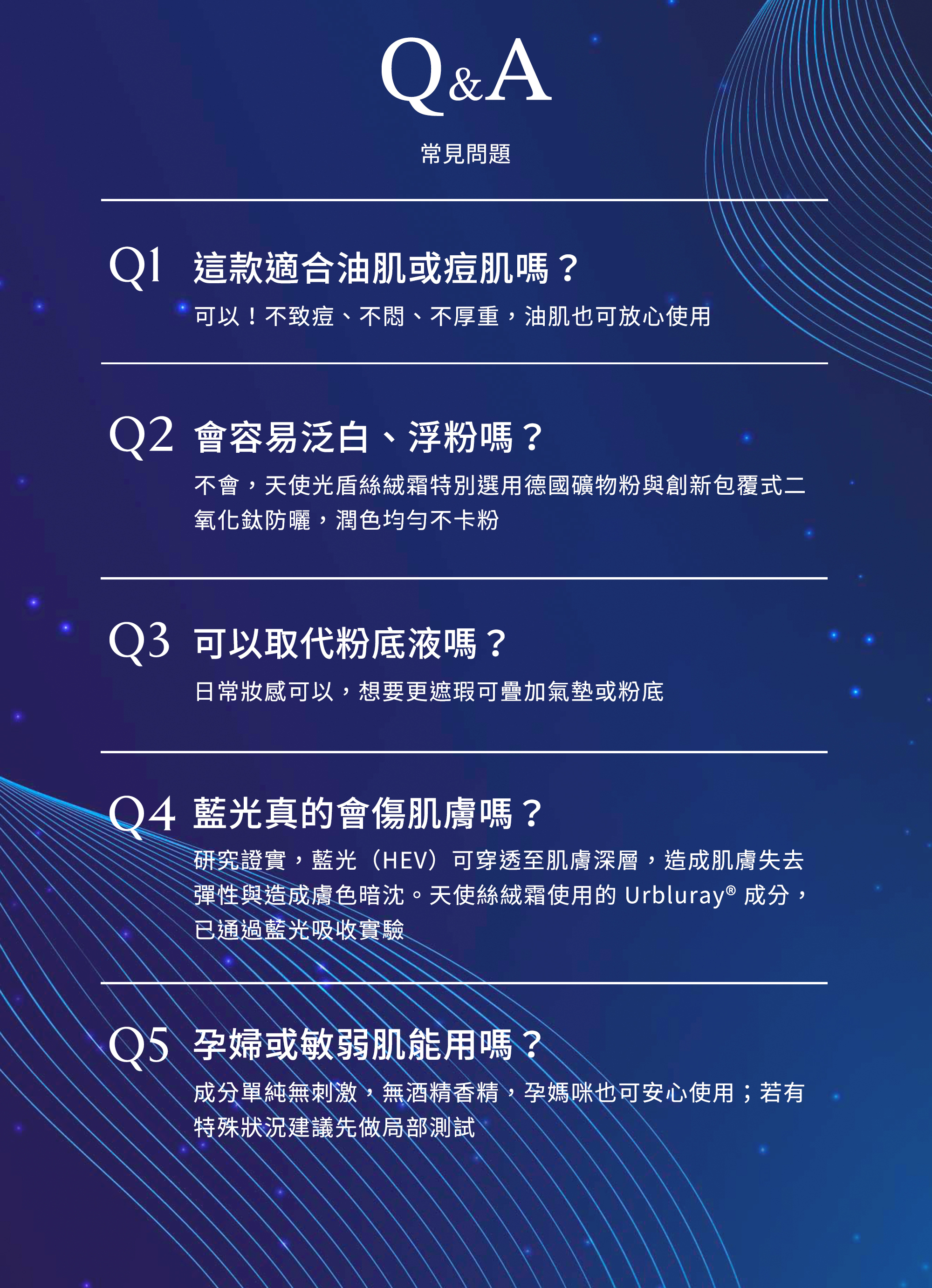 Q&A

常見問題

Q1 這款適合油肌或痘肌嗎？

可以！不致痘、不悶、不厚重，油肌也可放心使用

Q2 會容易泛白、浮粉嗎？

不會，天使光盾絲絨霜特別選用德國礦物粉與創新包覆式二氧化鈦防曬，潤色均勻不卡粉

Q3 可以取代粉底液嗎？

日常妝感可以，想要更遮瑕可疊加氣墊或粉底

Q4 藍光真的會傷肌膚嗎？

研究證實，藍光（HEV）可穿透至肌膚深層，造成肌膚失去彈性與造成膚色暗沈。天使絲絨霜使用的Urbluray®成分，已通過藍光吸收實驗

Q5 孕婦或敏弱肌能用嗎？

成分單純無刺激，無酒精香精，孕媽咪也可安心使用；若有特殊狀況建議先做局部測試